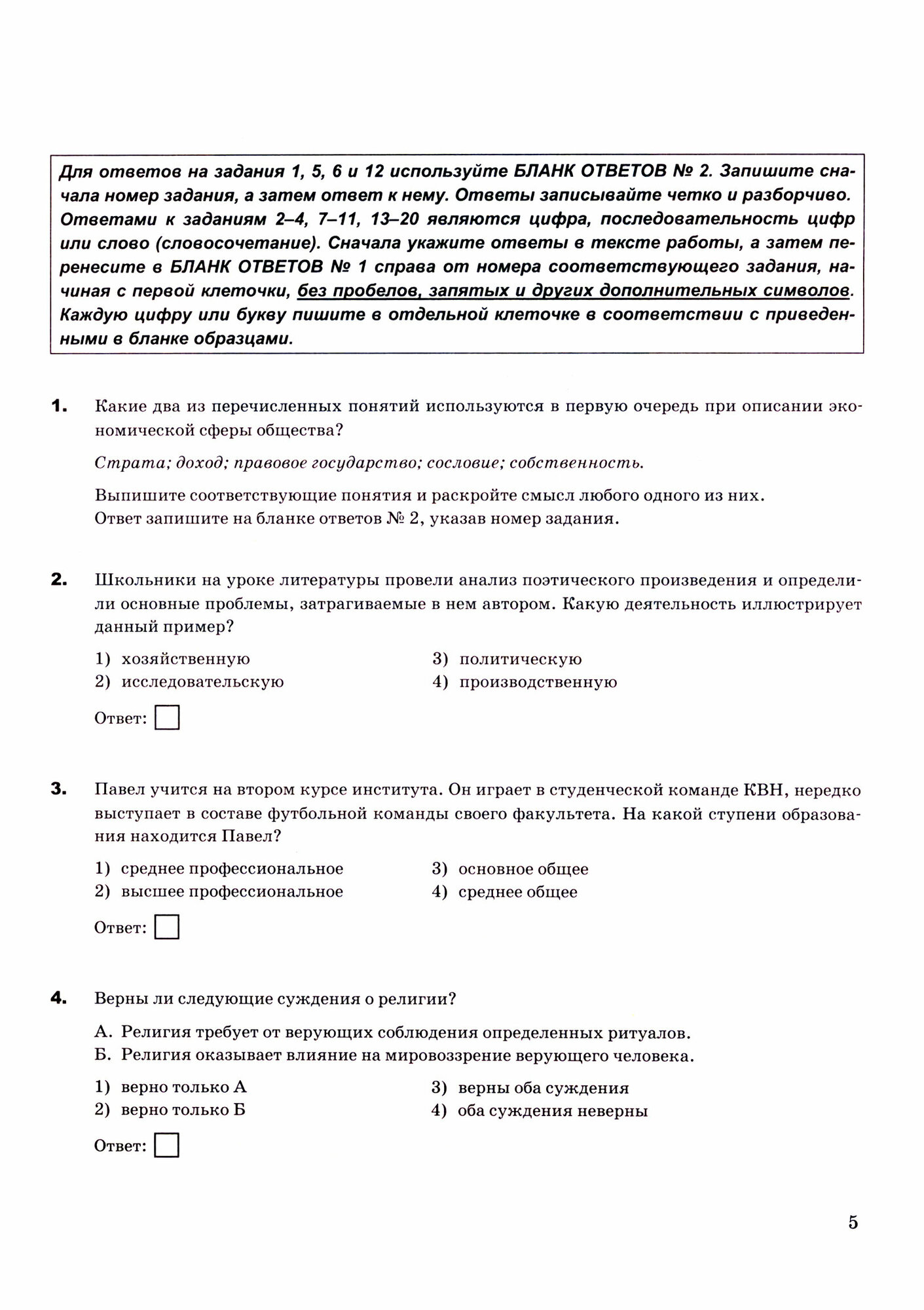 Для ответов на задания 1, 5, 6 и 12 используйте БЛАНК ОТВЕТОВ № 2. Запишите сначала номер задания, а затем ответ к нему. Ответы записывайте четко и разборчиво. Ответами к заданиям 2–4, 7–11, 13–20 являются цифра, последовательность цифр или слово (словосочетание). Сначала укажите ответы в тексте работы, а затем перенесите в БЛАНК ОТВЕТОВ № 1 справа от номера соответствующего задания, начиная с первой клеточки, без пробелов, запятых и других дополнительных символов. Каждую цифру или букву пишите в отдельной клеточке в соответствии с приведенными в бланке образцами.

1. Какие два из перечисленных понятий используются в первую очередь при описании экономической сферы общества?

Страта; доход; правовое государство; сословие; собственность.

Выпишите соответствующие понятия и раскройте смысл любого одного из них.
Ответ запишите на бланке ответов № 2, указав номер задания.

2. Школьники на уроке литературы провели анализ поэтического произведения и определили основные проблемы, затрагиваемые в нем автором. Какую деятельность иллюстрирует данный пример?

1) хозяйственную
2) исследовательскую
3) политическую
4) производственную

Ответ:

3. Павел учится на втором курсе института. Он играет в студенческой команде КВН, нередко выступает в составе футбольной команды своего факультета. На какой ступени образования находится Павел?

1) среднее профессиональное
2) высшее профессиональное
3) основное общее
4) среднее общее

Ответ:

4. Верны ли следующие суждения о религии?

А. Религия требует от верующих соблюдения определенных ритуалов.
Б. Религия оказывает влияние на мировоззрение верующего человека.

1) верно только А
2) верно только Б
3) верны оба суждения
4) оба суждения неверны

Ответ:

5